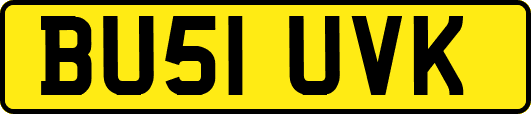 BU51 UVK